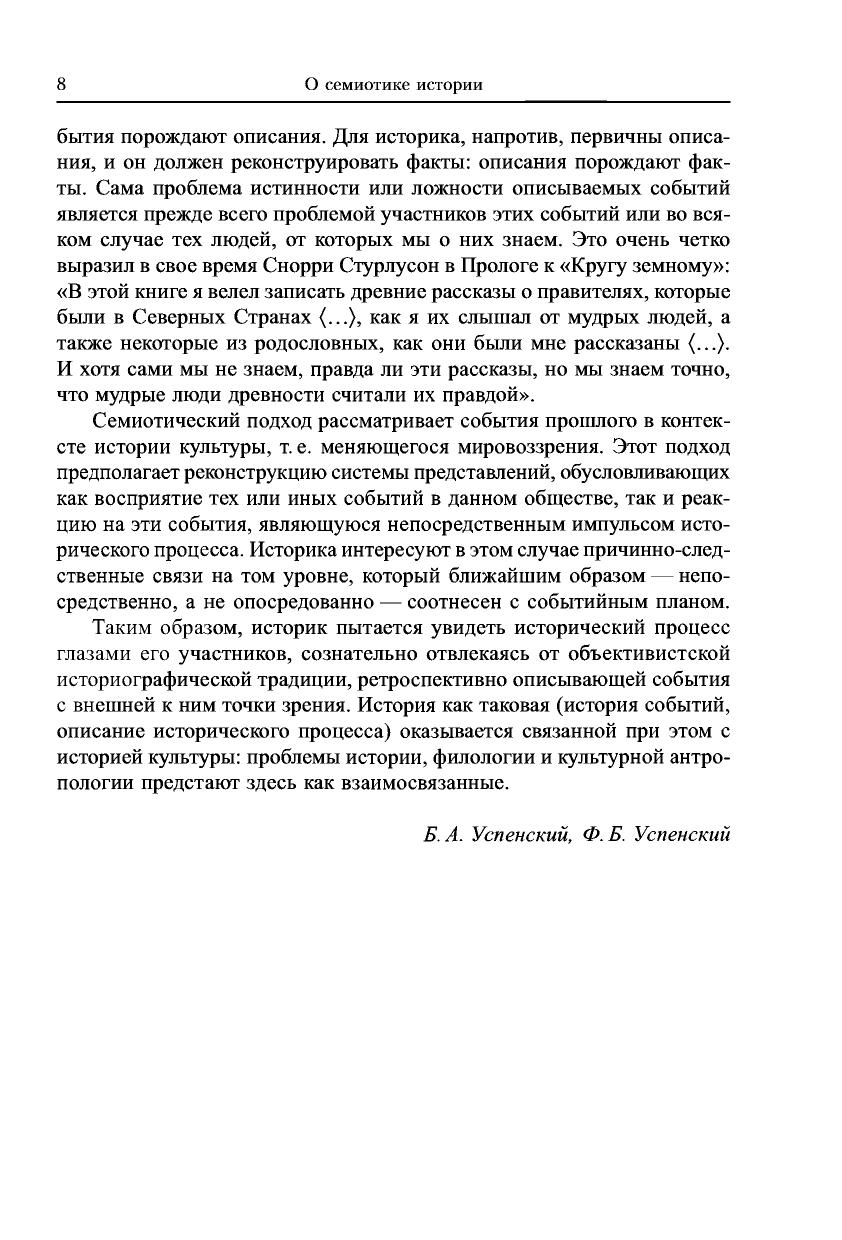 8 О семиотике истории

бытия порождают описания. Для историка, напротив, первичны описания, и он должен реконструировать факты: описания порождают факты. Сама проблема истинности или ложности описываемых событий является прежде всего проблемой участников этих событий или во всяком случае тех людей, от которых мы о них знаем. Это очень четко выразил в свое время Снорри Стурлусон в Прологе к «Кругу земному»: «В этой книге я велел записать древние рассказы о правителях, которые были в Северных Странах ⟨...⟩, как я их слышал от мудрых людей, а также некоторые из родословных, как они были мне рассказаны ⟨...⟩. И хотя сами мы не знаем, правда ли эти рассказы, но мы знаем точно, что мудрые люди древности считали их правдой».

Семиотический подход рассматривает события прошлого в контексте истории культуры, т. е. меняющегося мировоззрения. Этот подход предполагает реконструкцию системы представлений, обусловливающих как восприятие тех или иных событий в данном обществе, так и реакцию на эти события, являющуюся непосредственным импульсом исторического процесса. Историка интересуют в этом случае причинно-следственные связи на том уровне, который ближайшим образом — непосредственно, а не опосредованно — соотнесен с событийным планом.

Таким образом, историк пытается увидеть исторический процесс глазами его участников, сознательно отвлекаясь от объективистской историографической традиции, ретроспективно описывающей события с внешней к ним точки зрения. История как таковая (история событий, описание исторического процесса) оказывается связанной при этом с историей культуры: проблемы истории, филологии и культурной антропологии предстают здесь как взаимосвязанные.

Б. А. Успенский, Ф. Б. Успенский